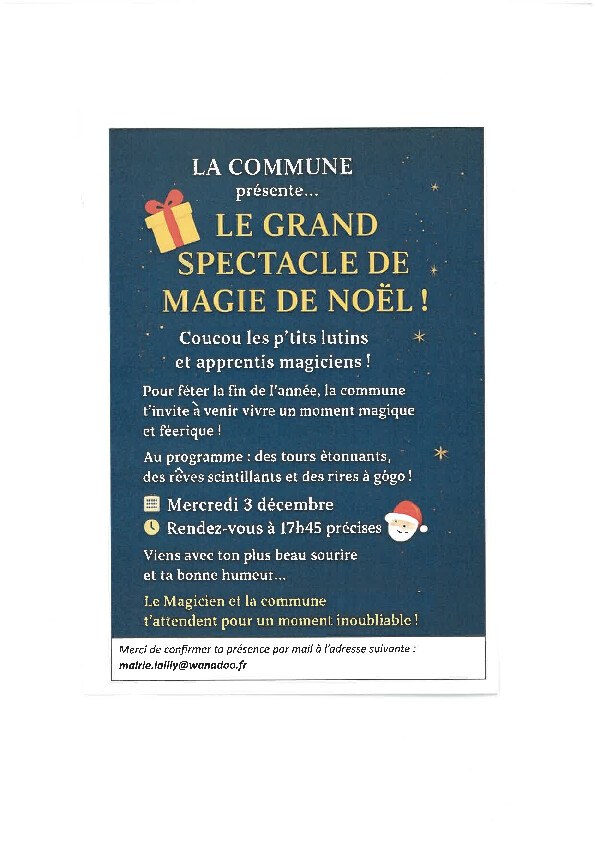 LA COMMUNE
présente...

LE GRAND SPECTACLE DE MAGIE DE NOËL !

Coucou les p'tits lutins et apprentis magiciens !

Pour fêter la fin de l'année, la commune t'invite à venir vivre un moment magique et féerique !

Au programme : des tours étonnants, des rêves scintillants et des rires à gogo !

Mercredi 3 décembre
Rendez-vous à 17h45 précises

Viens avec ton plus beau sourire et ta bonne humeur...

Le Magicien et la commune t'attendent pour un moment inoubliable !

Merci de confirmer ta présence par mail à l'adresse suivante : mairie.lailly@wanadoo.fr